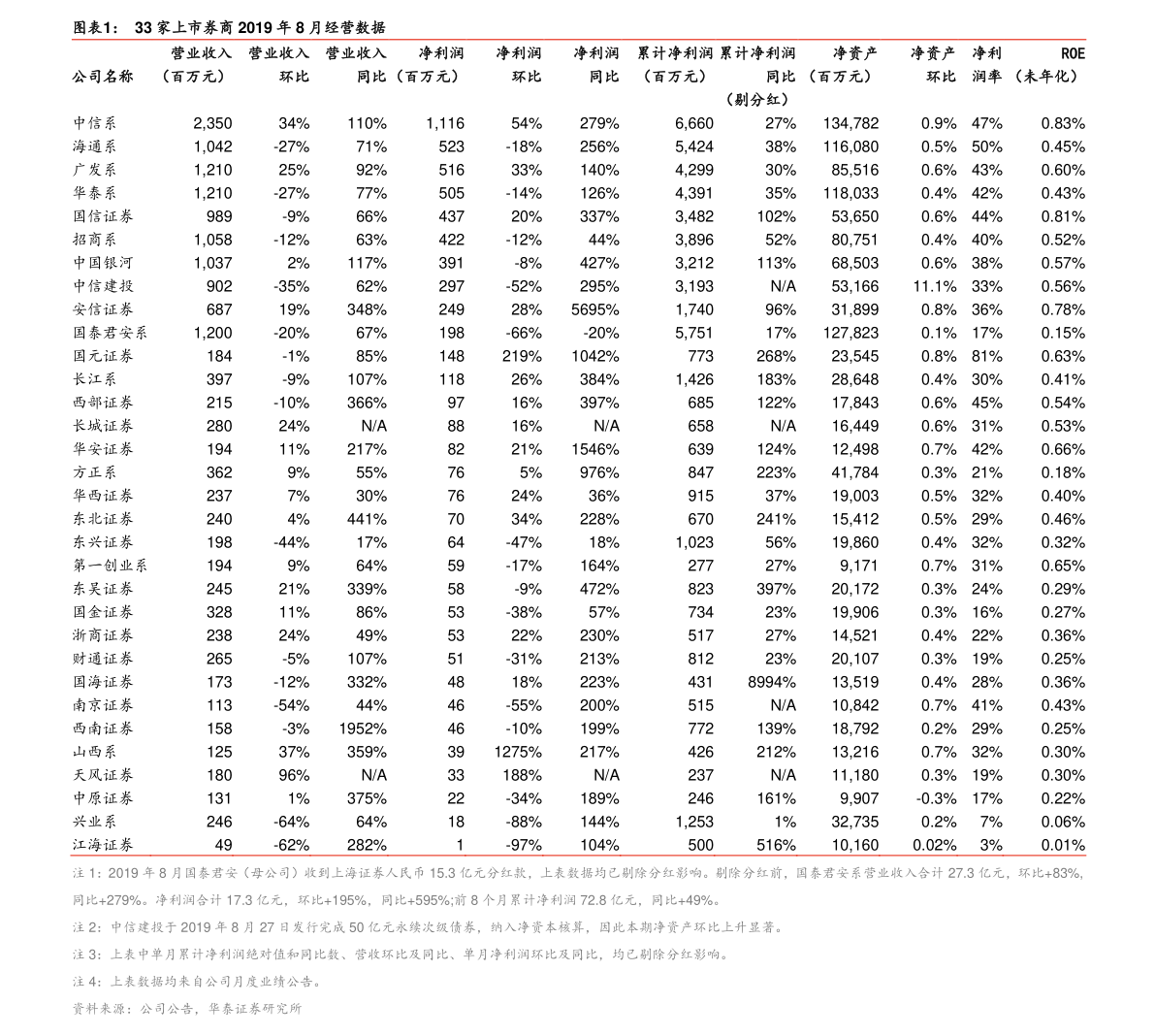 图表1： 33 家上市券商 2019 年 8 月经营数据

| 公司名称 | 营业收入（百万元） | 营业收入环比 | 营业收入同比 | 净利润（百万元） | 净利润环比 | 净利润同比 | 累计净利润（百万元） | 累计净利润同比（剔分红） | 净资产（百万元） | 净资产环比 | 净利润率 | ROE（未年化） |
|---|---|---|---|---|---|---|---|---|---|---|---|---|
| 中信系 | 2,350 | 34% | 110% | 1,116 | 54% | 279% | 6,660 | 27% | 134,782 | 0.9% | 47% | 0.83% |
| 海通系 | 1,042 | -27% | 71% | 523 | -18% | 256% | 5,424 | 38% | 116,080 | 0.5% | 50% | 0.45% |
| 广发系 | 1,210 | 25% | 92% | 516 | 33% | 140% | 4,299 | 30% | 85,516 | 0.6% | 43% | 0.60% |
| 华泰系 | 1,210 | -27% | 77% | 505 | -14% | 126% | 4,391 | 35% | 118,033 | 0.4% | 42% | 0.43% |
| 国信证券 | 989 | -9% | 66% | 437 | 20% | 337% | 3,482 | 102% | 53,650 | 0.6% | 44% | 0.81% |
| 招商系 | 1,058 | -12% | 63% | 422 | -12% | 44% | 3,896 | 52% | 80,751 | 0.4% | 40% | 0.52% |
| 中国银河 | 1,037 | 2% | 117% | 391 | -8% | 427% | 3,212 | 113% | 68,503 | 0.6% | 38% | 0.57% |
| 中信建投 | 902 | -35% | 62% | 297 | -52% | 295% | 3,193 | N/A | 53,166 | 11.1% | 33% | 0.56% |
| 安信证券 | 687 | 19% | 348% | 249 | 28% | 5695% | 1,740 | 96% | 31,899 | 0.8% | 36% | 0.78% |
| 国泰君安系 | 1,200 | -20% | 67% | 198 | -66% | -20% | 5,751 | 17% | 127,823 | 0.1% | 17% | 0.15% |
| 国元证券 | 184 | -1% | 85% | 148 | 219% | 1042% | 773 | 268% | 23,545 | 0.8% | 81% | 0.63% |
| 长江系 | 397 | -9% | 107% | 118 | 26% | 384% | 1,426 | 183% | 28,648 | 0.4% | 30% | 0.41% |
| 西部证券 | 215 | -10% | 366% | 97 | 16% | 397% | 685 | 122% | 17,843 | 0.6% | 45% | 0.54% |
| 长城证券 | 280 | 24% | N/A | 88 | 16% | N/A | 658 | N/A | 16,449 | 0.6% | 31% | 0.53% |
| 华安证券 | 194 | 11% | 217% | 82 | 21% | 1546% | 639 | 124% | 12,498 | 0.7% | 42% | 0.66% |
| 方正系 | 362 | 9% | 55% | 76 | 5% | 976% | 847 | 223% | 41,784 | 0.3% | 21% | 0.18% |
| 华西证券 | 237 | 7% | 30% | 76 | 24% | 36% | 915 | 37% | 19,003 | 0.5% | 32% | 0.40% |
| 东北证券 | 240 | 4% | 441% | 70 | 34% | 228% | 670 | 241% | 15,412 | 0.5% | 29% | 0.46% |
| 东兴证券 | 198 | -44% | 17% | 64 | -47% | 18% | 1,023 | 56% | 19,860 | 0.4% | 32% | 0.32% |
| 第一创业系 | 194 | 9% | 64% | 59 | -17% | 164% | 277 | 27% | 9,171 | 0.7% | 31% | 0.65% |
| 东吴证券 | 245 | 21% | 339% | 58 | -9% | 472% | 823 | 397% | 20,172 | 0.3% | 24% | 0.29% |
| 国金证券 | 328 | 11% | 86% | 53 | -38% | 57% | 734 | 23% | 19,906 | 0.3% | 16% | 0.27% |
| 浙商证券 | 238 | 24% | 49% | 53 | 22% | 230% | 517 | 27% | 14,521 | 0.4% | 22% | 0.36% |
| 财通证券 | 265 | -5% | 107% | 51 | -31% | 213% | 812 | 23% | 20,107 | 0.3% | 19% | 0.25% |
| 国海证券 | 173 | -12% | 332% | 48 | 18% | 223% | 431 | 8994% | 13,519 | 0.4% | 28% | 0.36% |
| 南京证券 | 113 | -54% | 44% | 46 | -55% | 200% | 515 | N/A | 10,842 | 0.7% | 41% | 0.43% |
| 西南证券 | 158 | -3% | 1952% | 46 | -10% | 199% | 772 | 139% | 18,792 | 0.2% | 29% | 0.25% |
| 山西系 | 125 | 37% | 359% | 39 | 1275% | 217% | 426 | 212% | 13,216 | 0.7% | 32% | 0.30% |
| 天风证券 | 180 | 96% | N/A | 33 | 188% | N/A | 237 | N/A | 11,180 | 0.3% | 19% | 0.30% |
| 中原证券 | 131 | 1% | 375% | 22 | -34% | 189% | 246 | 161% | 9,907 | -0.3% | 17% | 0.22% |
| 兴业系 | 246 | -64% | 64% | 18 | -88% | 144% | 1,253 | 1% | 32,735 | 0.2% | 7% | 0.06% |
| 江海证券 | 49 | -62% | 282% | 1 | -97% | 104% | 500 | 516% | 10,160 | 0.02% | 3% | 0.01% |

注 1：2019 年 8 月国泰君安（母公司）收到上海证券人民币 15.3 亿元分红款，上表数据均已剔除分红影响。剔除分红前，国泰君安系营业收入合计 27.3 亿元，环比+83%，同比+279%。净利润合计 17.3 亿元，环比+195%，同比+595%;前 8 个月累计净利润 72.8 亿元，同比+49%。

注 2：中信建投于 2019 年 8 月 27 日发行完成 50 亿元永续次级债券，纳入净资本核算，因此本期净资产环比上升显著。

注 3：上表中单月累计净利润绝对值和同比数、营收环比及同比、单月净利润环比及同比，均已剔除分红影响。

注 4：上表数据均来自公司月度业绩公告。

资料来源：公司公告，华泰证券研究所